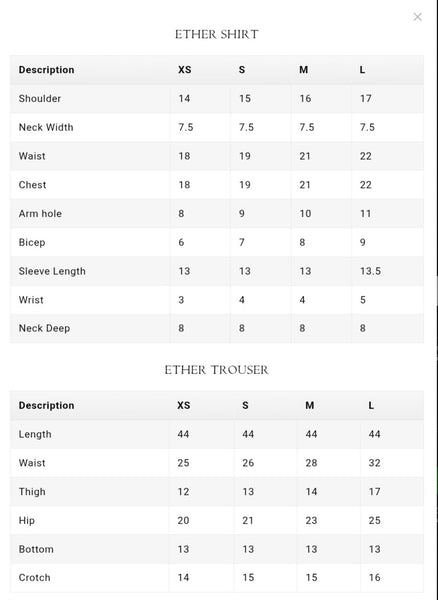 ×

ETHER SHIRT

| Description | XS | S | M | L |
|---|---|---|---|---|
| Shoulder | 14 | 15 | 16 | 17 |
| Neck Width | 7.5 | 7.5 | 7.5 | 7.5 |
| Waist | 18 | 19 | 21 | 22 |
| Chest | 18 | 19 | 21 | 22 |
| Arm hole | 8 | 9 | 10 | 11 |
| Bicep | 6 | 7 | 8 | 9 |
| Sleeve Length | 13 | 13 | 13 | 13.5 |
| Wrist | 3 | 4 | 4 | 5 |
| Neck Deep | 8 | 8 | 8 | 8 |

ETHER TROUSER

| Description | XS | S | M | L |
|---|---|---|---|---|
| Length | 44 | 44 | 44 | 44 |
| Waist | 25 | 26 | 28 | 32 |
| Thigh | 12 | 13 | 14 | 17 |
| Hip | 20 | 21 | 23 | 25 |
| Bottom | 13 | 13 | 13 | 13 |
| Crotch | 14 | 15 | 15 | 16 |